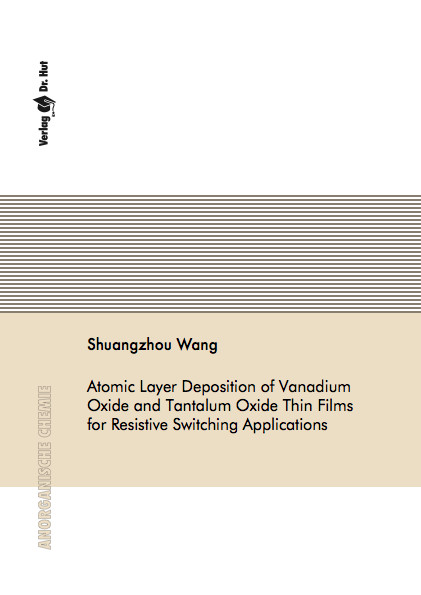 Verlag Dr. Hut

Shuangzhou Wang

Atomic Layer Deposition of Vanadium Oxide and Tantalum Oxide Thin Films for Resistive Switching Applications

ANORGANISCHE CHEMIE